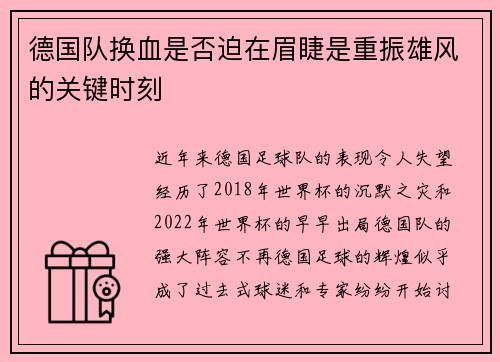 德国队换血是否迫在眉睫是重振雄风的关键时刻

近年来德国足球队的表现令人失望经历了2018年世界杯的沉默之灾和2022年世界杯的早早出局德国队的强大阵容不再德国足球的辉煌似乎成了过去式球迷和专家纷纷开始讨